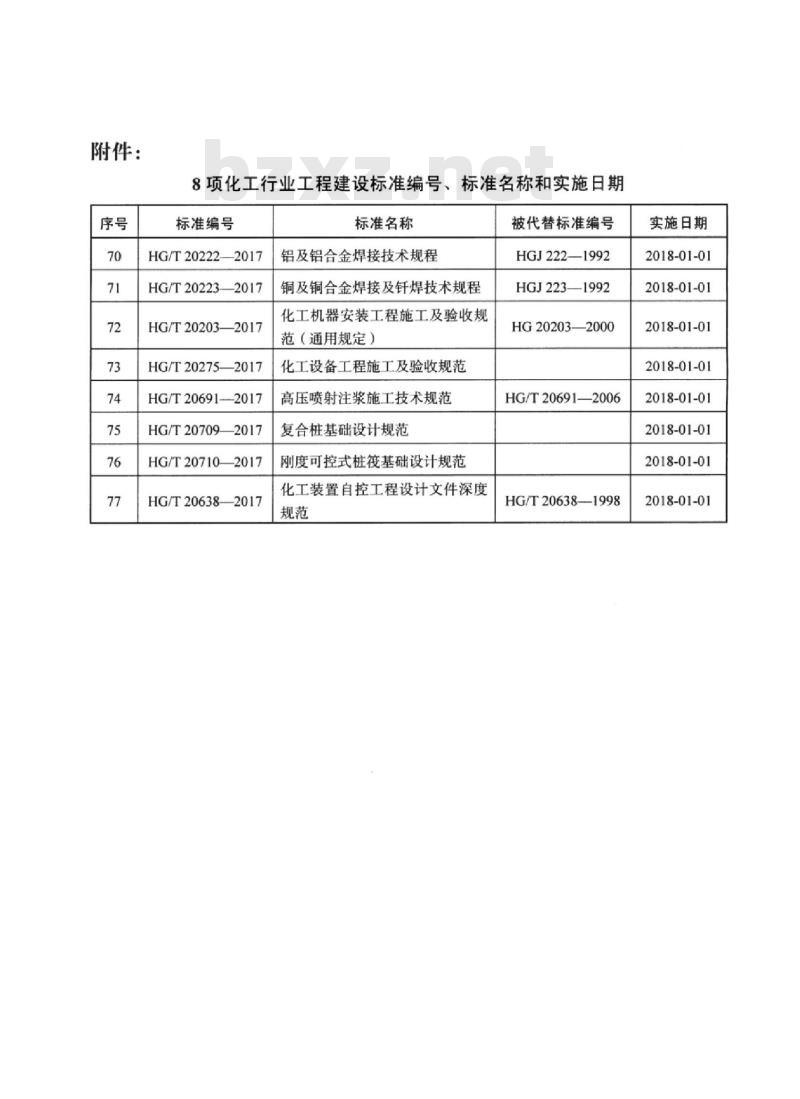 附件：

bzxz.net

8 项化工行业工程建设标准编号、标准名称和实施日期

| 序号 | 标准编号 | 标准名称 | 被代替标准编号 | 实施日期 |
|---|---|---|---|---|
| 70 | HG/T 20222—2017 | 铝及铝合金焊接技术规程 | HGJ 222—1992 | 2018-01-01 |
| 71 | HG/T 20223—2017 | 铜及铜合金焊接及钎焊技术规程 | HGJ 223—1992 | 2018-01-01 |
| 72 | HG/T 20203—2017 | 化工机器安装工程施工及验收规范（通用规定） | HG 20203—2000 | 2018-01-01 |
| 73 | HG/T 20275—2017 | 化工设备工程施工及验收规范 | | 2018-01-01 |
| 74 | HG/T 20691—2017 | 高压喷射注浆施工技术规范 | HG/T 20691—2006 | 2018-01-01 |
| 75 | HG/T 20709—2017 | 复合桩基础设计规范 | | 2018-01-01 |
| 76 | HG/T 20710—2017 | 刚度可控式桩筏基础设计规范 | | 2018-01-01 |
| 77 | HG/T 20638—2017 | 化工装置自控工程设计文件深度规范 | HG/T 20638—1998 | 2018-01-01 |